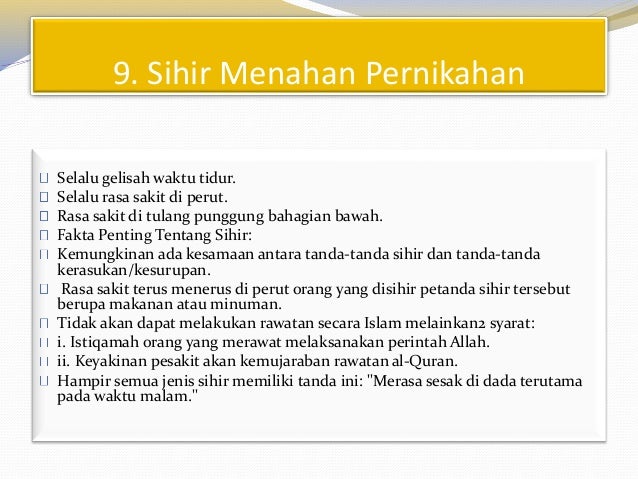 9. Sihir Menahan Pernikahan

Selalu gelisah waktu tidur.
Selalu rasa sakit di perut.
Rasa sakit di tulang punggung bahagian bawah.
Fakta Penting Tentang Sihir:
Kemungkinan ada kesamaan antara tanda-tanda sihir dan tanda-tanda kerasukan/kesurupan.
Rasa sakit terus menerus di perut orang yang disihir petanda sihir tersebut berupa makanan atau minuman.
Tidak akan dapat melakukan rawatan secara Islam melainkan2 syarat:
i. Istiqamah orang yang merawat melaksanakan perintah Allah.
ii. Keyakinan pesakit akan kemujaraban rawatan al-Quran.
Hampir semua jenis sihir memiliki tanda ini: "Merasa sesak di dada terutama pada waktu malam."